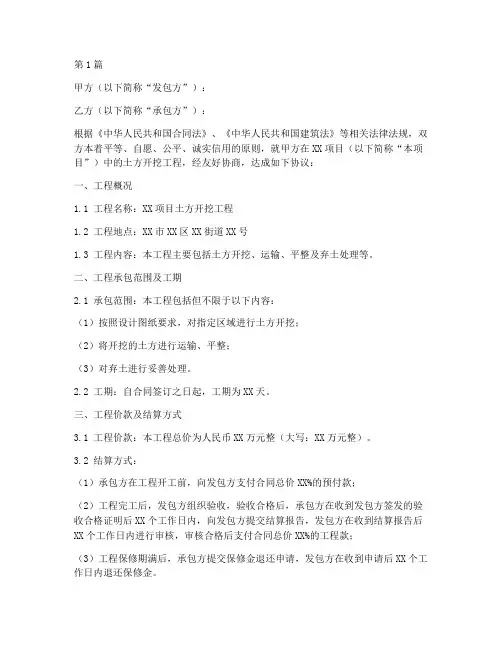 第1篇

甲方（以下简称“发包方”）：

乙方（以下简称“承包方”）：

根据《中华人民共和国合同法》、《中华人民共和国建筑法》等相关法律法规，双方本着平等、自愿、公平、诚实信用的原则，就甲方在XX项目（以下简称“本项目”）中的土方开挖工程，经友好协商，达成如下协议：

一、工程概况

1.1 工程名称：XX项目土方开挖工程

1.2 工程地点：XX市XX区XX街道XX号

1.3 工程内容：本工程主要包括土方开挖、运输、平整及弃土处理等。

二、工程承包范围及工期

2.1 承包范围：本工程包括但不限于以下内容：

（1）按照设计图纸要求，对指定区域进行土方开挖；

（2）将开挖的土方进行运输、平整；

（3）对弃土进行妥善处理。

2.2 工期：自合同签订之日起，工期为XX天。

三、工程价款及结算方式

3.1 工程价款：本工程总价为人民币XX万元整（大写：XX万元整）。

3.2 结算方式：

（1）承包方在工程开工前，向发包方支付合同总价XX%的预付款；

（2）工程完工后，发包方组织验收，验收合格后，承包方在收到发包方签发的验收合格证明后XX个工作日内，向发包方提交结算报告，发包方在收到结算报告后XX个工作日内进行审核，审核合格后支付合同总价XX%的工程款；

（3）工程保修期满后，承包方提交保修金退还申请，发包方在收到申请后XX个工作日内退还保修金。